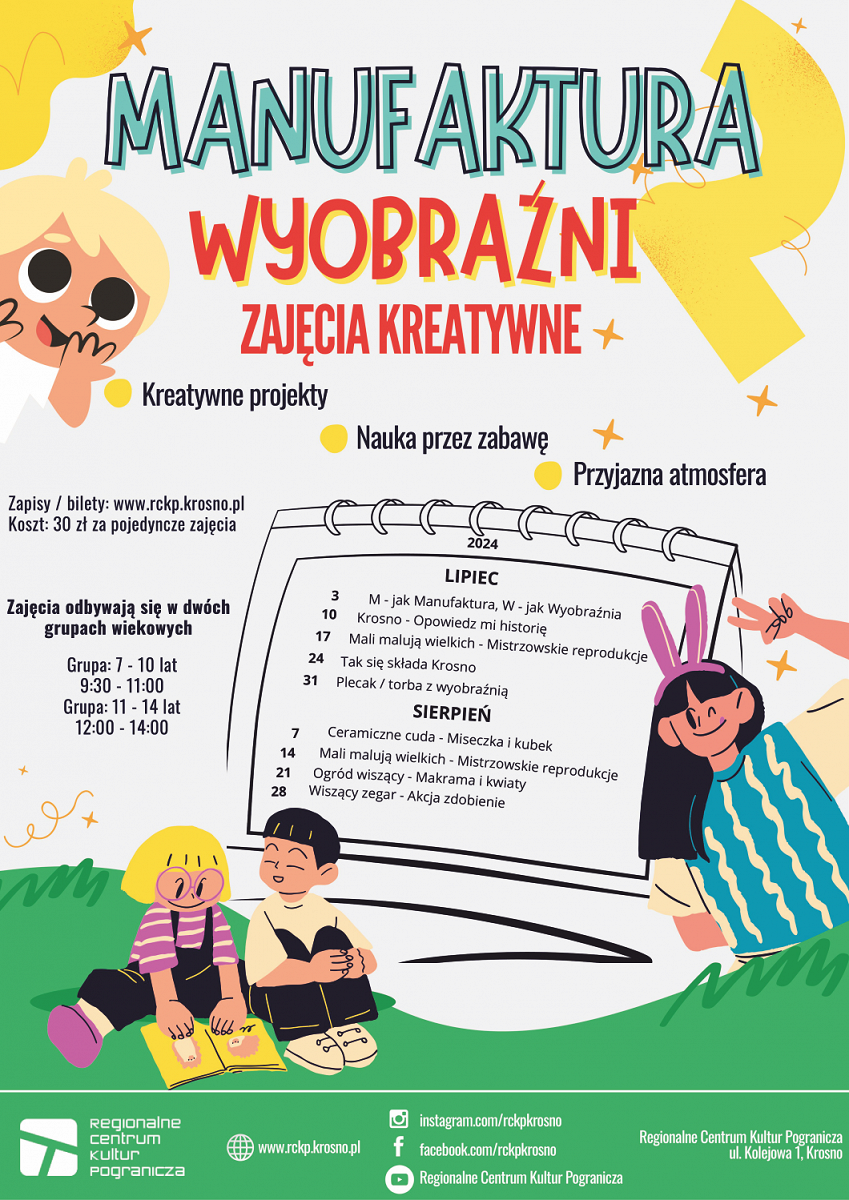 MANUFAKTURA
WYOBRAŹNI
ZAJĘCIA KREATYWNE

Kreatywne projekty
Nauka przez zabawę
Przyjazna atmosfera

Zapisy / bilety: www.rckp.krosno.pl
Koszt: 30 zł za pojedyncze zajęcia

Zajęcia odbywają się w dwóch grupach wiekowych

Grupa: 7 - 10 lat
9:30 - 11:00
Grupa: 11 - 14 lat
12:00 - 14:00

2024
LIPIEC
3 M - jak Manufaktura, W - jak Wyobraźnia
10 Krosno - Opowiedz mi historię
17 Mali malują wielkich - Mistrzowskie reprodukcje
24 Tak się składa Krosno
31 Plecak / torba z wyobraźnią
SIERPIEŃ
7 Ceramiczne cuda - Miseczka i kubek
14 Mali malują wielkich - Mistrzowskie reprodukcje
21 Ogród wiszący - Makrama i kwiaty
28 Wiszący zegar - Akcja zdobienie

Regionalne Centrum Kultur Pogranicza
www.rckp.krosno.pl
instagram.com/rckpkrosno
facebook.com/rckpkrosno
Regionalne Centrum Kultur Pogranicza
Regionalne Centrum Kultur Pogranicza
ul. Kolejowa 1, Krosno